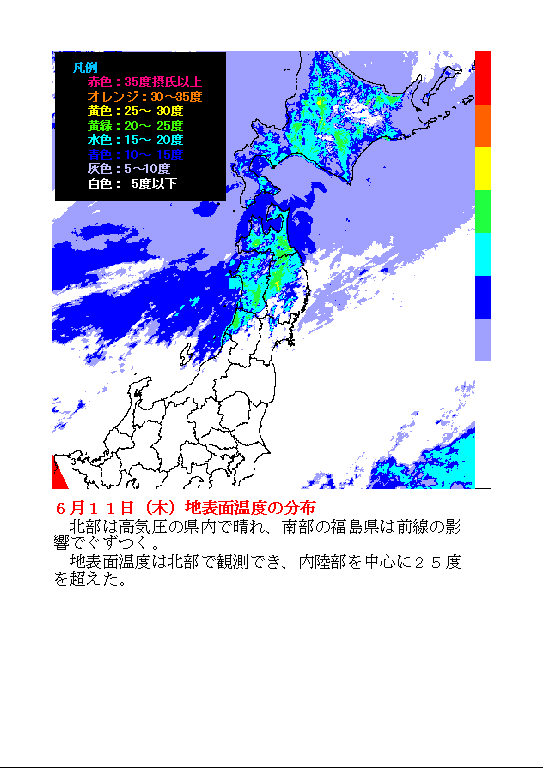 凡例
赤色：35度摂氏以上
オレンジ：30～35度
黄色：25～ 30度
黄緑：20～ 25度
水色：15～ 20度
青色：10～ 15度
灰色：5～10度
白色： 5度以下

６月１１日（木）地表面温度の分布
　北部は高気圧の県内で晴れ、南部の福島県は前線の影響でぐずつく。
　地表面温度は北部で観測でき、内陸部を中心に２５度を超えた。